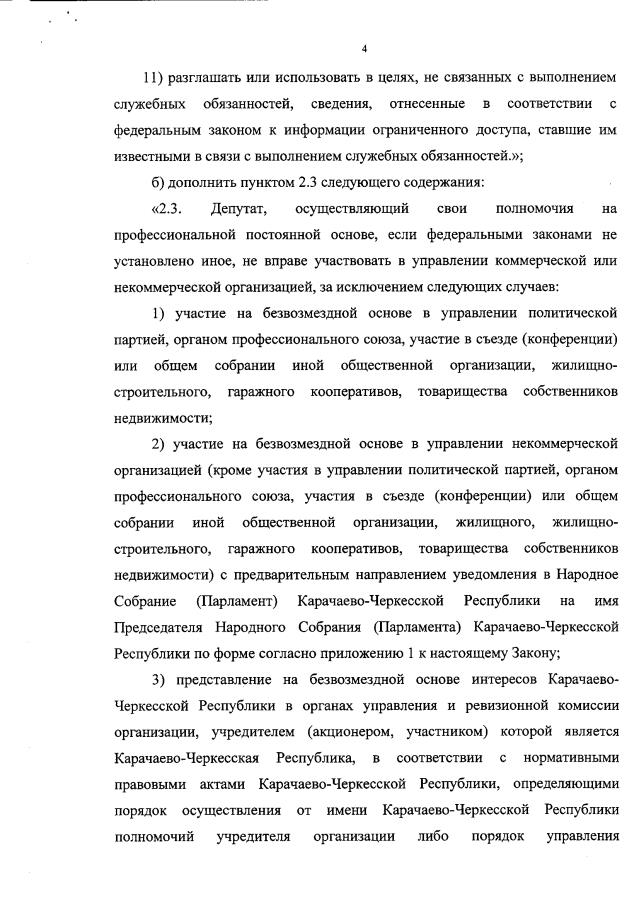 4

11) разглашать или использовать в целях, не связанных с выполнением служебных обязанностей, сведения, отнесенные в соответствии с федеральным законом к информации ограниченного доступа, ставшие им известными в связи с выполнением служебных обязанностей.»;

б) дополнить пунктом 2.3 следующего содержания:

«2.3. Депутат, осуществляющий свои полномочия на профессиональной постоянной основе, если федеральными законами не установлено иное, не вправе участвовать в управлении коммерческой или некоммерческой организацией, за исключением следующих случаев:

1) участие на безвозмездной основе в управлении политической партией, органом профессионального союза, участие в съезде (конференции) или общем собрании иной общественной организации, жилищно-строительного, гаражного кооперативов, товарищества собственников недвижимости;

2) участие на безвозмездной основе в управлении некоммерческой организацией (кроме участия в управлении политической партией, органом профессионального союза, участия в съезде (конференции) или общем собрании иной общественной организации, жилищного, жилищно-строительного, гаражного кооперативов, товарищества собственников недвижимости) с предварительным направлением уведомления в Народное Собрание (Парламент) Карачаево-Черкесской Республики на имя Председателя Народного Собрания (Парламента) Карачаево-Черкесской Республики по форме согласно приложению 1 к настоящему Закону;

3) представление на безвозмездной основе интересов Карачаево-Черкесской Республики в органах управления и ревизионной комиссии организации, учредителем (акционером, участником) которой является Карачаево-Черкесская Республика, в соответствии с нормативными правовыми актами Карачаево-Черкесской Республики, определяющими порядок осуществления от имени Карачаево-Черкесской Республики полномочий учредителя организации либо порядок управления